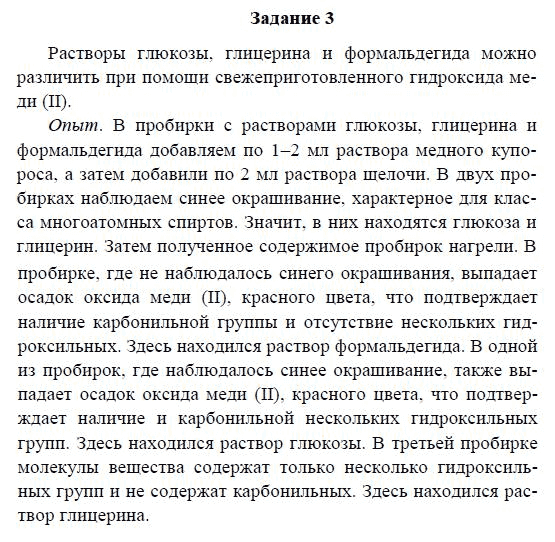 Задание 3

Растворы глюкозы, глицерина и формальдегида можно различить при помощи свежеприготовленного гидроксида меди (II).

Опыт. В пробирки с растворами глюкозы, глицерина и формальдегида добавляем по 1–2 мл раствора медного купороса, а затем добавили по 2 мл раствора щелочи. В двух пробирках наблюдаем синее окрашивание, характерное для класса многоатомных спиртов. Значит, в них находятся глюкоза и глицерин. Затем полученное содержимое пробирок нагрели. В пробирке, где не наблюдалось синего окрашивания, выпадает осадок оксида меди (II), красного цвета, что подтверждает наличие карбонильной группы и отсутствие нескольких гидроксильных. Здесь находился раствор формальдегида. В одной из пробирок, где наблюдалось синее окрашивание, также выпадает осадок оксида меди (II), красного цвета, что подтверждает наличие и карбонильной нескольких гидроксильных групп. Здесь находился раствор глюкозы. В третьей пробирке молекулы вещества содержат только несколько гидроксильных групп и не содержат карбонильных. Здесь находился раствор глицерина.